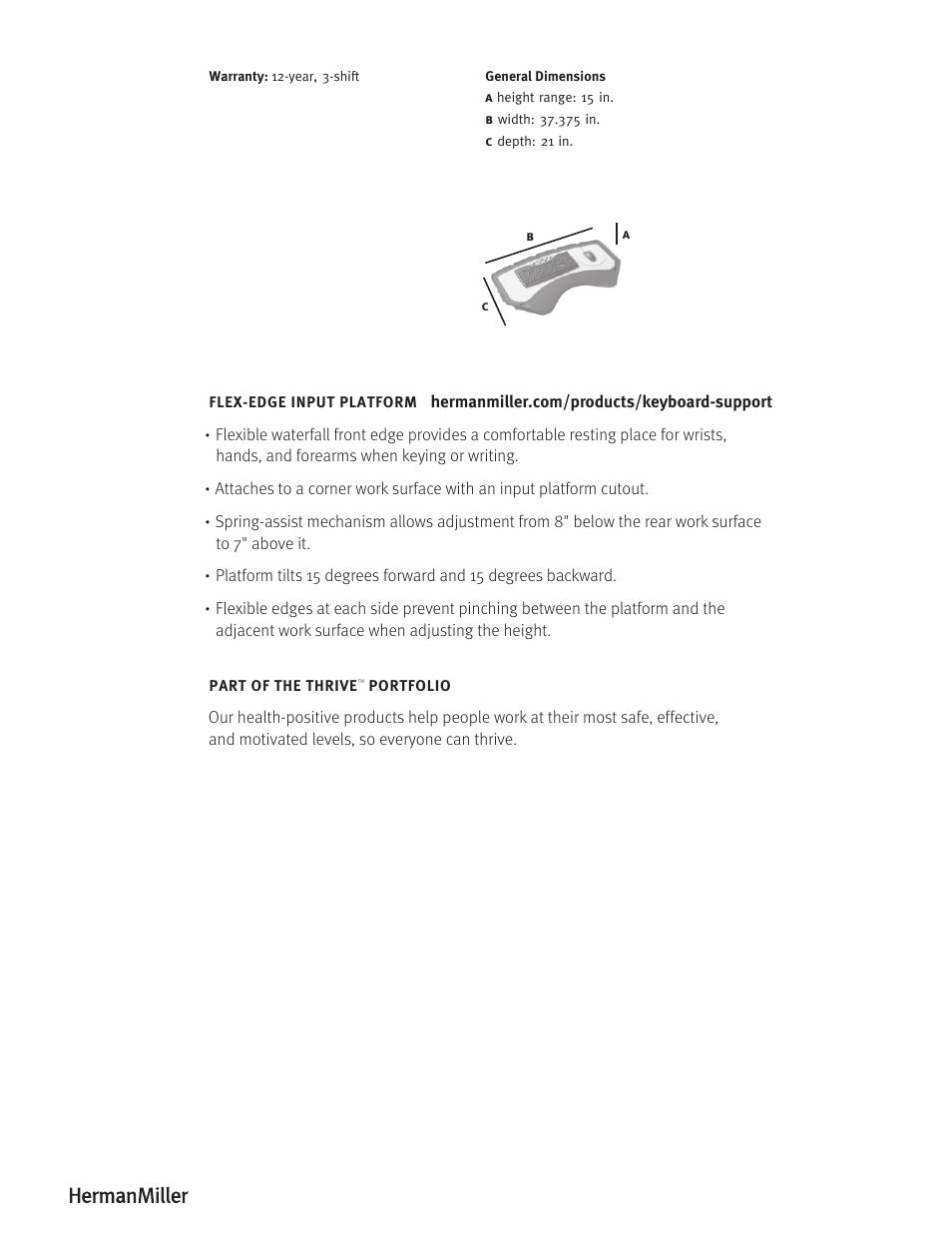 Warranty: 12-year, 3-shift

General Dimensions
A height range: 15 in.
B width: 37.375 in.
C depth: 21 in.

B
A
C

FLEX-EDGE INPUT PLATFORM hermanmiller.com/products/keyboard-support

• Flexible waterfall front edge provides a comfortable resting place for wrists, hands, and forearms when keying or writing.

• Attaches to a corner work surface with an input platform cutout.

• Spring-assist mechanism allows adjustment from 8" below the rear work surface to 7" above it.

• Platform tilts 15 degrees forward and 15 degrees backward.

• Flexible edges at each side prevent pinching between the platform and the adjacent work surface when adjusting the height.

PART OF THE THRIVE™ PORTFOLIO

Our health-positive products help people work at their most safe, effective, and motivated levels, so everyone can thrive.

HermanMiller